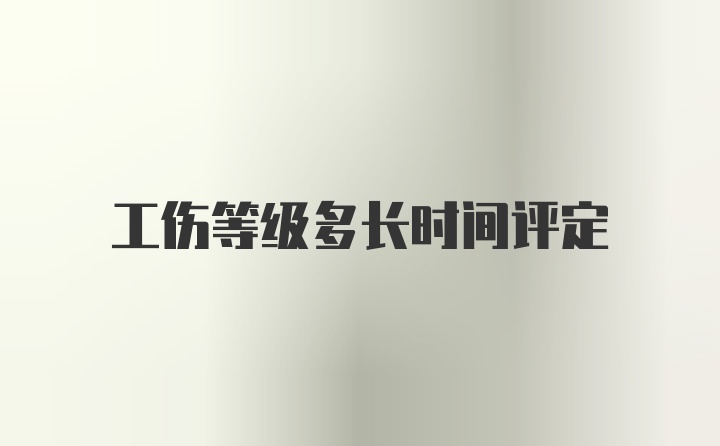 工伤等级多长时间评定